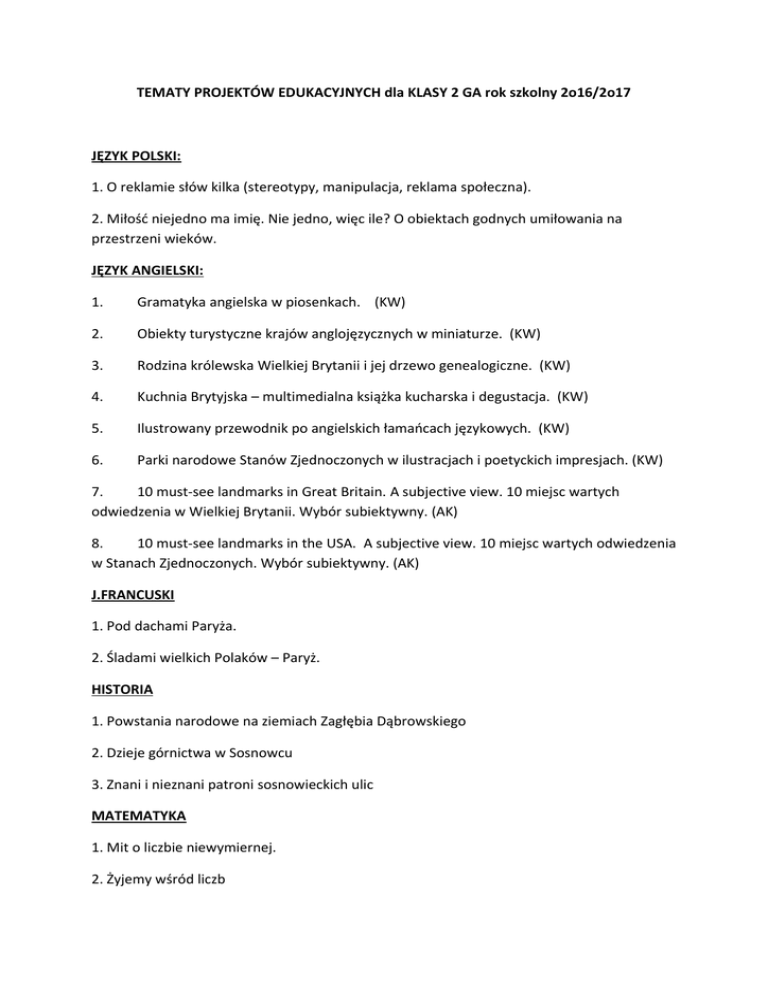 TEMATY PROJEKTÓW EDUKACYJNYCH dla KLASY 2 GA rok szkolny 2o16/2o17

JĘZYK POLSKI:

1. O reklamie słów kilka (stereotypy, manipulacja, reklama społeczna).

2. Miłość niejedno ma imię. Nie jedno, więc ile? O obiektach godnych umiłowania na przestrzeni wieków.

JĘZYK ANGIELSKI:

1. Gramatyka angielska w piosenkach. (KW)

2. Obiekty turystyczne krajów anglojęzycznych w miniaturze. (KW)

3. Rodzina królewska Wielkiej Brytanii i jej drzewo genealogiczne. (KW)

4. Kuchnia Brytyjska – multimedialna książka kucharska i degustacja. (KW)

5. Ilustrowany przewodnik po angielskich łamańcach językowych. (KW)

6. Parki narodowe Stanów Zjednoczonych w ilustracjach i poetyckich impresjach. (KW)

7. 10 must-see landmarks in Great Britain. A subjective view. 10 miejsc wartych odwiedzenia w Wielkiej Brytanii. Wybór subiektywny. (AK)

8. 10 must-see landmarks in the USA. A subjective view. 10 miejsc wartych odwiedzenia w Stanach Zjednoczonych. Wybór subiektywny. (AK)

J.FRANCUSKI

1. Pod dachami Paryża.

2. Śladami wielkich Polaków – Paryż.

HISTORIA

1. Powstania narodowe na ziemiach Zagłębia Dąbrowskiego

2. Dzieje górnictwa w Sosnowcu

3. Znani i nieznani patroni sosnowieckich ulic

MATEMATYKA

1. Mit o liczbie niewymiernej.

2. Żyjemy wśród liczb